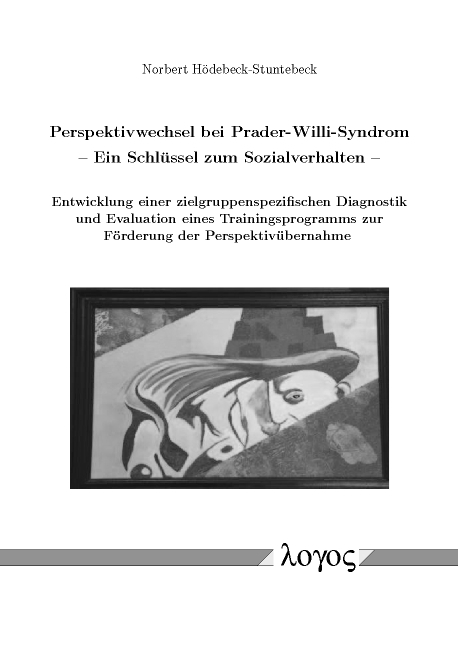 Norbert Hödebeck-Stuntebeck

Perspektivwechsel bei Prader-Willi-Syndrom
– Ein Schlüssel zum Sozialverhalten –

Entwicklung einer zielgruppenspezifischen Diagnostik und Evaluation eines Trainingsprogramms zur Förderung der Perspektivübernahme

λογος